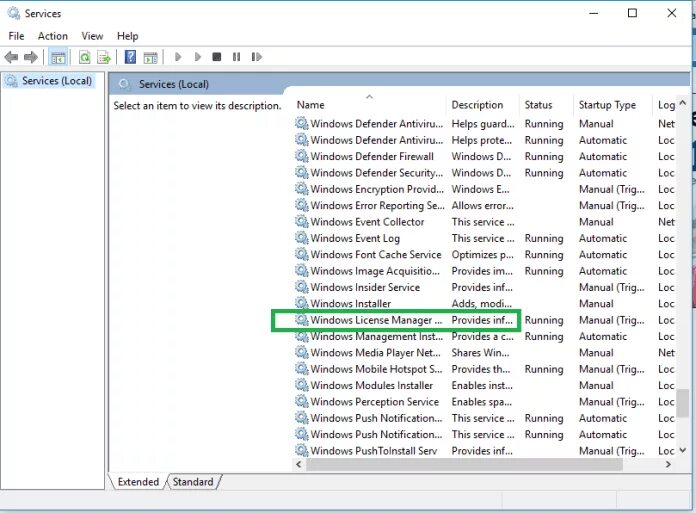 Services

File Action View Help

Services (Local)

Services (Local)

Select an item to view its description.

| Name | Description | Status | Startup Type | Log |
|---|---|---|---|---|
| Windows Defender Antiviru... | Helps guard... | Running | Manual | Net |
| Windows Defender Antiviru... | Helps prote... | Running | Automatic | Loc |
| Windows Defender Firewall | Windows D... | Running | Automatic | Loc |
| Windows Defender Security... | Windows D... | Running | Automatic | Loc |
| Windows Encryption Provid... | Windows E... | | Manual (Trig... | Loc |
| Windows Error Reporting Se... | Allows error... | | Manual (Trig... | Loc |
| Windows Event Collector | This service ... | | Manual | Net |
| Windows Event Log | This service ... | Running | Automatic | Loc |
| Windows Font Cache Service | Optimizes p... | Running | Automatic | Loc |
| Windows Image Acquisitio... | Provides im... | Running | Automatic | Loc |
| Windows Insider Service | Provides inf... | | Manual (Trig... | Loc |
| Windows Installer | Adds, modi... | | Manual | Loc |
| Windows License Manager ... | Provides inf... | Running | Manual (Trig... | Loc |
| Windows Management Inst... | Provides a c... | Running | Automatic | Loc |
| Windows Media Player Net... | Shares Win... | | Manual | Net |
| Windows Mobile Hotspot S... | Provides th... | Running | Manual (Trig... | Loc |
| Windows Modules Installer | Enables inst... | | Manual | Loc |
| Windows Perception Service | Enables spa... | | Manual (Trig... | Loc |
| Windows Push Notification... | This service ... | Running | Automatic | Loc |
| Windows Push Notification... | This service ... | Running | Automatic | Loc |
| Windows PushToInstall Serv | Provides inf... | | Manual (Trig... | Loc |

Extended Standard